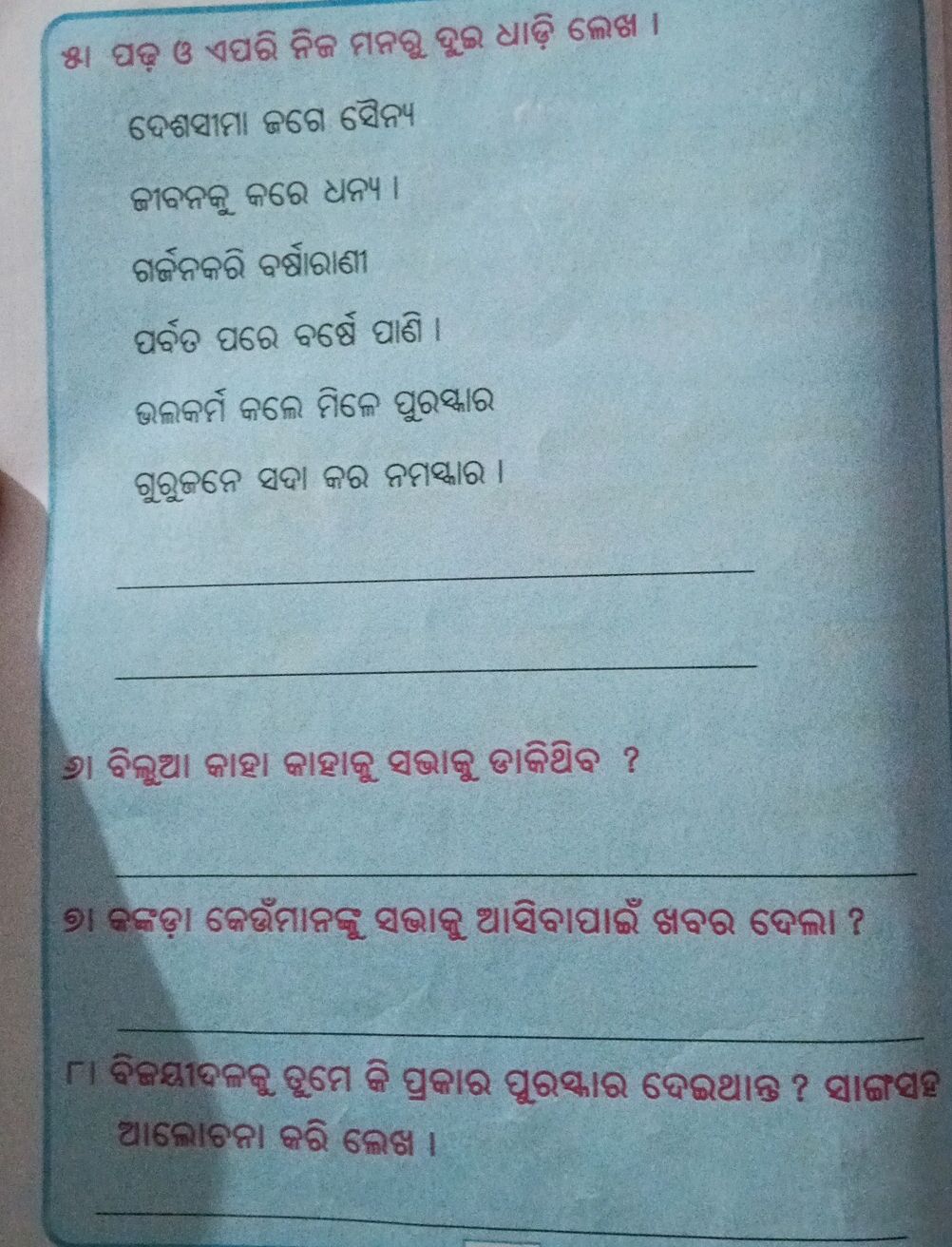 ୫। ପଢ଼ ଓ ଏପରି ନିଜ ମନରୁ ଦୁଇ ଧାଡ଼ି ଲେଖ ।

ଦେଶସୀମା ଜଗେ ସୈନ୍ୟ
ଜୀବନକୁ କରେ ଧନ୍ୟ ।
ଗର୍ଜନକରି ବର୍ଷାରାଣୀ
ପର୍ବତ ପରେ ବର୍ଷେ ପାଣି ।
ଭଲକର୍ମ କଲେ ମିଳେ ପୁରସ୍କାର
ଗୁରୁଜନେ ସଦା କର ନମସ୍କାର ।

୬। ବିଲୁଆ କାହା କାହାକୁ ସଭାକୁ ଡାକିଥିବ ?

୭। କଙ୍କଡ଼ା କେଉଁମାନଙ୍କୁ ସଭାକୁ ଆସିବାପାଇଁ ଖବର ଦେଲା ?

୮। ବିଜୟୀଦଳକୁ ତୁମେ କି ପ୍ରକାର ପୁରସ୍କାର ଦେଇଥାନ୍ତ ? ସାଙ୍ଗସହ ଆଲୋଚନା କରି ଲେଖ ।